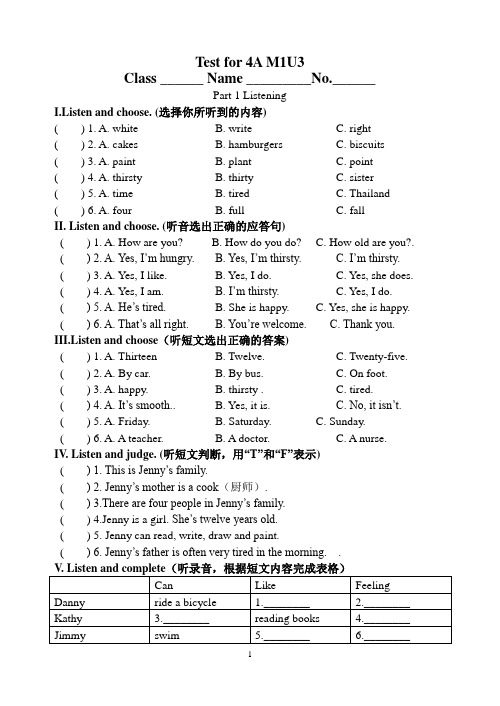 Test for 4A M1U3
Class ______ Name _________No.______

Part 1 Listening

I.Listen and choose. (选择你所听到的内容)
(　　) 1. A. white　　B. write　　C. right
(　　) 2. A. cakes　　B. hamburgers　　C. biscuits
(　　) 3. A. paint　　B. plant　　C. point
(　　) 4. A. thirsty　　B. thirty　　C. sister
(　　) 5. A. time　　B. tired　　C. Thailand
(　　) 6. A. four　　B. full　　C. fall

II. Listen and choose. (听音选出正确的应答句)
(　　) 1. A. How are you?　　B. How do you do?　　C. How old are you?.
(　　) 2. A. Yes, I'm hungry.　　B. Yes, I'm thirsty.　　C. I'm thirsty.
(　　) 3. A. Yes, I like.　　B. Yes, I do.　　C. Yes, she does.
(　　) 4. A. Yes, I am.　　B. I'm thirsty.　　C. Yes, I do.
(　　) 5. A. He's tired.　　B. She is happy.　　C. Yes, she is happy.
(　　) 6. A. That's all right.　　B. You're welcome.　　C. Thank you.

III.Listen and choose（听短文选出正确的答案）
(　　) 1. A. Thirteen　　B. Twelve.　　C. Twenty-five.
(　　) 2. A. By car.　　B. By bus.　　C. On foot.
(　　) 3. A. happy.　　B. thirsty .　　C. tired.
(　　) 4. A. It's smooth..　　B. Yes, it is.　　C. No, it isn't.
(　　) 5. A. Friday.　　B. Saturday.　　C. Sunday.
(　　) 6. A. A teacher.　　B. A doctor.　　C. A nurse.

IV. Listen and judge. (听短文判断，用"T"和"F"表示)
(　　) 1. This is Jenny's family.
(　　) 2. Jenny's mother is a cook（厨师）.
(　　) 3.There are four people in Jenny's family.
(　　) 4.Jenny is a girl. She's twelve years old.
(　　) 5. Jenny can read, write, draw and paint.
(　　) 6. Jenny's father is often very tired in the morning.　.

V. Listen and complete（听录音，根据短文内容完成表格）

| | Can | Like | Feeling |
|---|---|---|---|
| Danny | ride a bicycle | 1.________ | 2.________ |
| Kathy | 3.________ | reading books | 4.________ |
| Jimmy | swim | 5.________ | 6.________ |

1